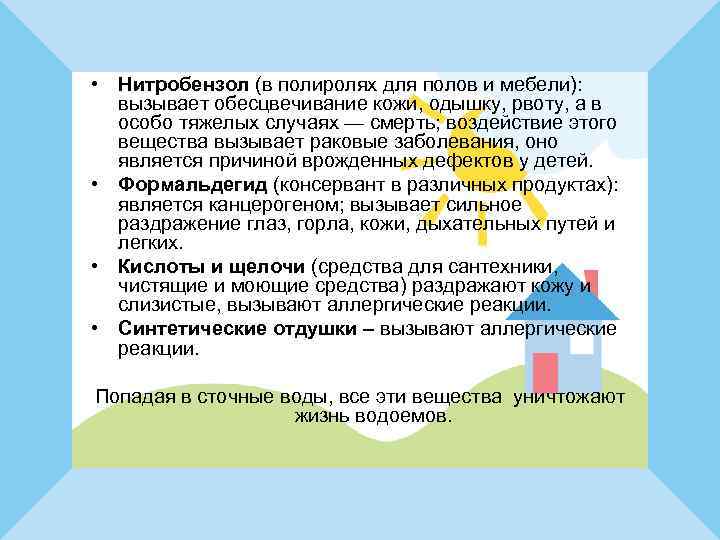 • Нитробензол (в полиролях для полов и мебели): вызывает обесцвечивание кожи, одышку, рвоту, а в особо тяжелых случаях — смерть; воздействие этого вещества вызывает раковые заболевания, оно является причиной врожденных дефектов у детей.
• Формальдегид (консервант в различных продуктах): является канцерогеном; вызывает сильное раздражение глаз, горла, кожи, дыхательных путей и легких.
• Кислоты и щелочи (средства для сантехники, чистящие и моющие средства) раздражают кожу и слизистые, вызывают аллергические реакции.
• Синтетические отдушки – вызывают аллергические реакции.

Попадая в сточные воды, все эти вещества уничтожают жизнь водоемов.